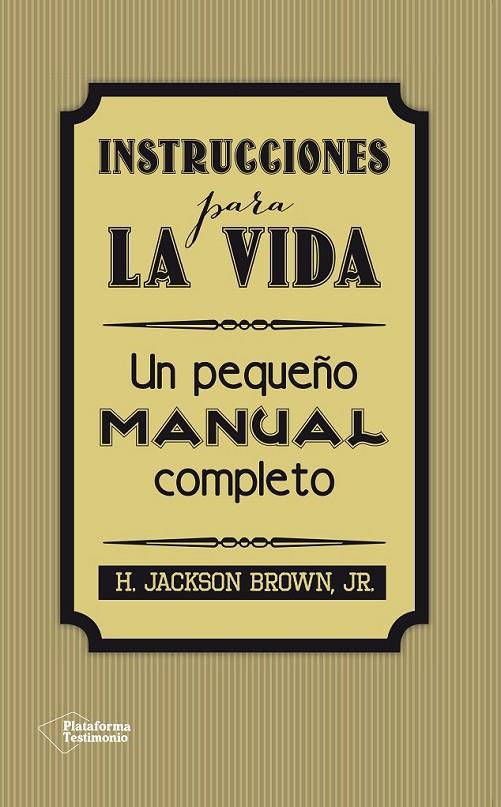 INSTRUCCIONES
para
LA VIDA

Un pequeño
MANUAL
completo

H. JACKSON BROWN, JR.

Plataforma
Testimonio